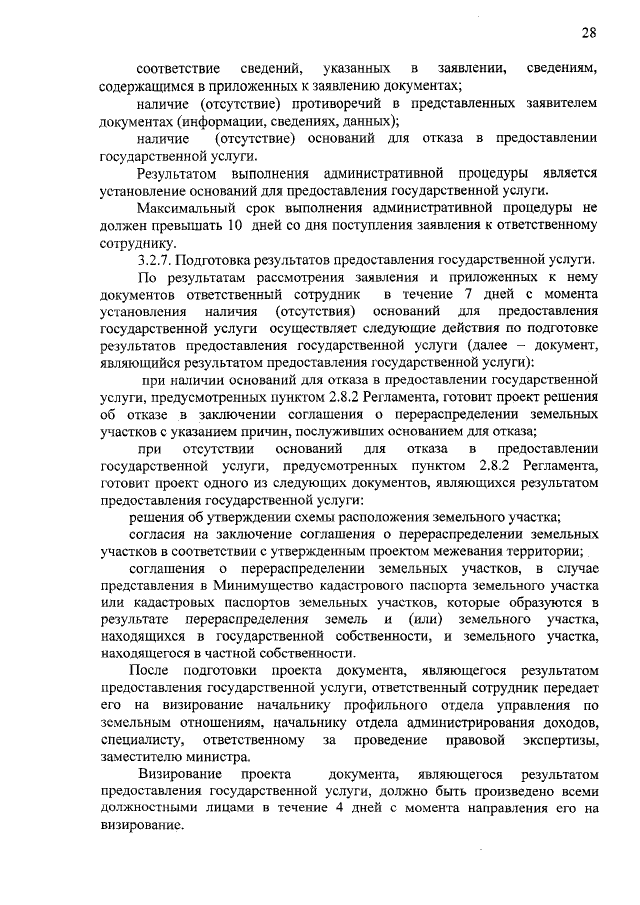 28

соответствие сведений, указанных в заявлении, сведениям, содержащимся в приложенных к заявлению документах;

наличие (отсутствие) противоречий в представленных заявителем документах (информации, сведениях, данных);

наличие (отсутствие) оснований для отказа в предоставлении государственной услуги.

Результатом выполнения административной процедуры является установление оснований для предоставления государственной услуги.

Максимальный срок выполнения административной процедуры не должен превышать 10 дней со дня поступления заявления к ответственному сотруднику.

3.2.7. Подготовка результатов предоставления государственной услуги.

По результатам рассмотрения заявления и приложенных к нему документов ответственный сотрудник в течение 7 дней с момента установления наличия (отсутствия) оснований для предоставления государственной услуги осуществляет следующие действия по подготовке результатов предоставления государственной услуги (далее – документ, являющийся результатом предоставления государственной услуги):

при наличии оснований для отказа в предоставлении государственной услуги, предусмотренных пунктом 2.8.2 Регламента, готовит проект решения об отказе в заключении соглашения о перераспределении земельных участков с указанием причин, послуживших основанием для отказа;

при отсутствии оснований для отказа в предоставлении государственной услуги, предусмотренных пунктом 2.8.2 Регламента, готовит проект одного из следующих документов, являющихся результатом предоставления государственной услуги:

решения об утверждении схемы расположения земельного участка;

согласия на заключение соглашения о перераспределении земельных участков в соответствии с утвержденным проектом межевания территории;

соглашения о перераспределении земельных участков, в случае представления в Минимущество кадастрового паспорта земельного участка или кадастровых паспортов земельных участков, которые образуются в результате перераспределения земель и (или) земельного участка, находящихся в государственной собственности, и земельного участка, находящегося в частной собственности.

После подготовки проекта документа, являющегося результатом предоставления государственной услуги, ответственный сотрудник передает его на визирование начальнику профильного отдела управления по земельным отношениям, начальнику отдела администрирования доходов, специалисту, ответственному за проведение правовой экспертизы, заместителю министра.

Визирование проекта документа, являющегося результатом предоставления государственной услуги, должно быть произведено всеми должностными лицами в течение 4 дней с момента направления его на визирование.